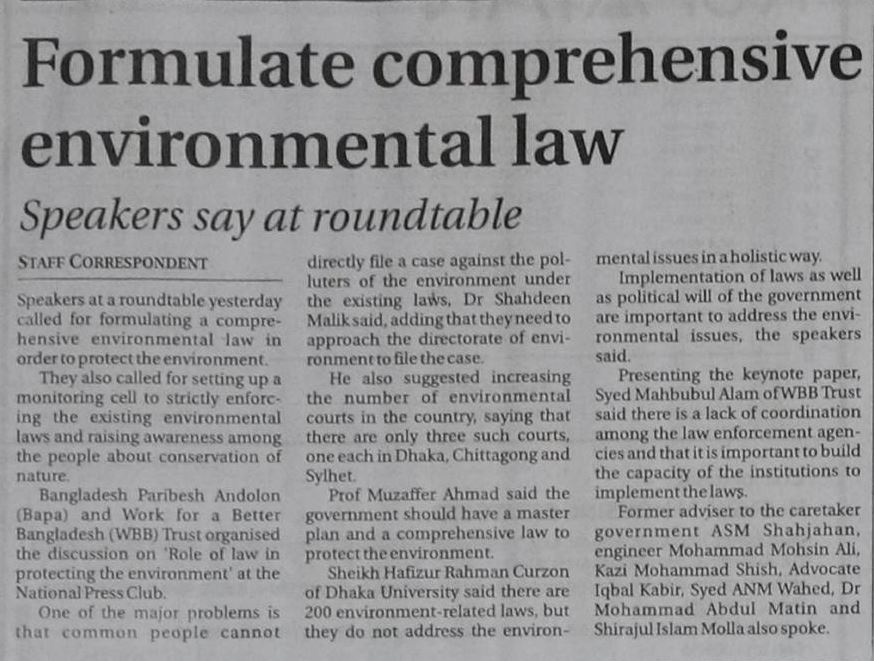 Formulate comprehensive environmental law

Speakers say at roundtable

STAFF CORRESPONDENT

Speakers at a roundtable yesterday called for formulating a comprehensive environmental law in order to protect the environment.

They also called for setting up a monitoring cell to strictly enforcing the existing environmental laws and raising awareness among the people about conservation of nature.

Bangladesh Paribesh Andolon (Bapa) and Work for a Better Bangladesh (WBB) Trust organised the discussion on 'Role of law in protecting the environment' at the National Press Club.

One of the major problems is that common people cannot directly file a case against the polluters of the environment under the existing laws, Dr Shahdeen Malik said, adding that they need to approach the directorate of environment to file the case.

He also suggested increasing the number of environmental courts in the country, saying that there are only three such courts, one each in Dhaka, Chittagong and Sylhet.

Prof Muzaffer Ahmad said the government should have a master plan and a comprehensive law to protect the environment.

Sheikh Hafizur Rahman Curzon of Dhaka University said there are 200 environment-related laws, but they do not address the environmental issues in a holistic way.

Implementation of laws as well as political will of the government are important to address the environmental issues, the speakers said.

Presenting the keynote paper, Syed Mahbubul Alam of WBB Trust said there is a lack of coordination among the law enforcement agencies and that it is important to build the capacity of the institutions to implement the laws.

Former adviser to the caretaker government ASM Shahjahan, engineer Mohammad Mohsin Ali, Kazi Mohammad Shish, Advocate Iqbal Kabir, Syed ANM Wahed, Dr Mohammad Abdul Matin and Shirajul Islam Molla also spoke.